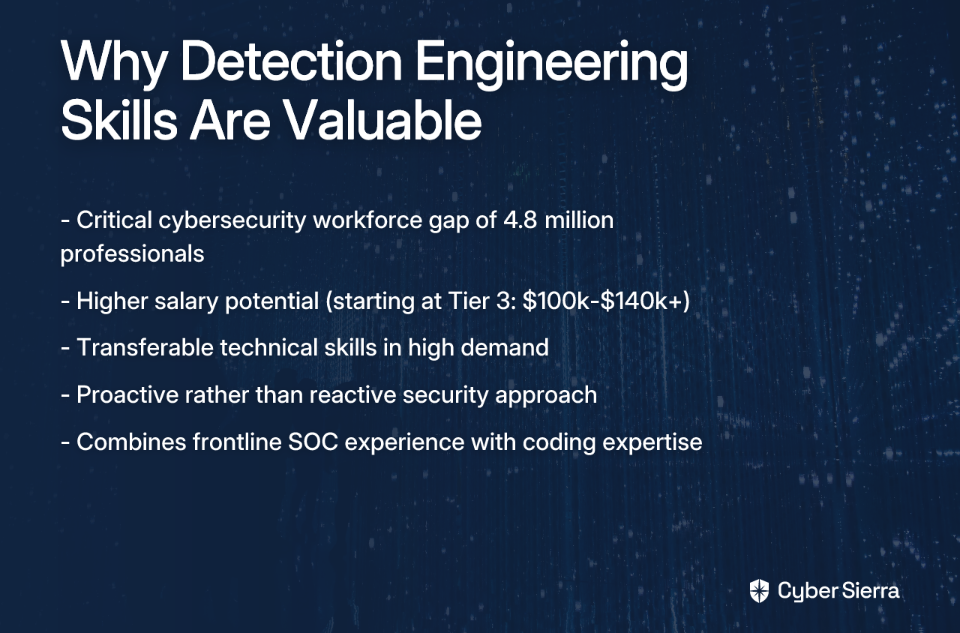 Why Detection Engineering Skills Are Valuable

- Critical cybersecurity workforce gap of 4.8 million professionals

- Higher salary potential (starting at Tier 3: $100k-$140k+)

- Transferable technical skills in high demand

- Proactive rather than reactive security approach

- Combines frontline SOC experience with coding expertise

Cyber Sierra